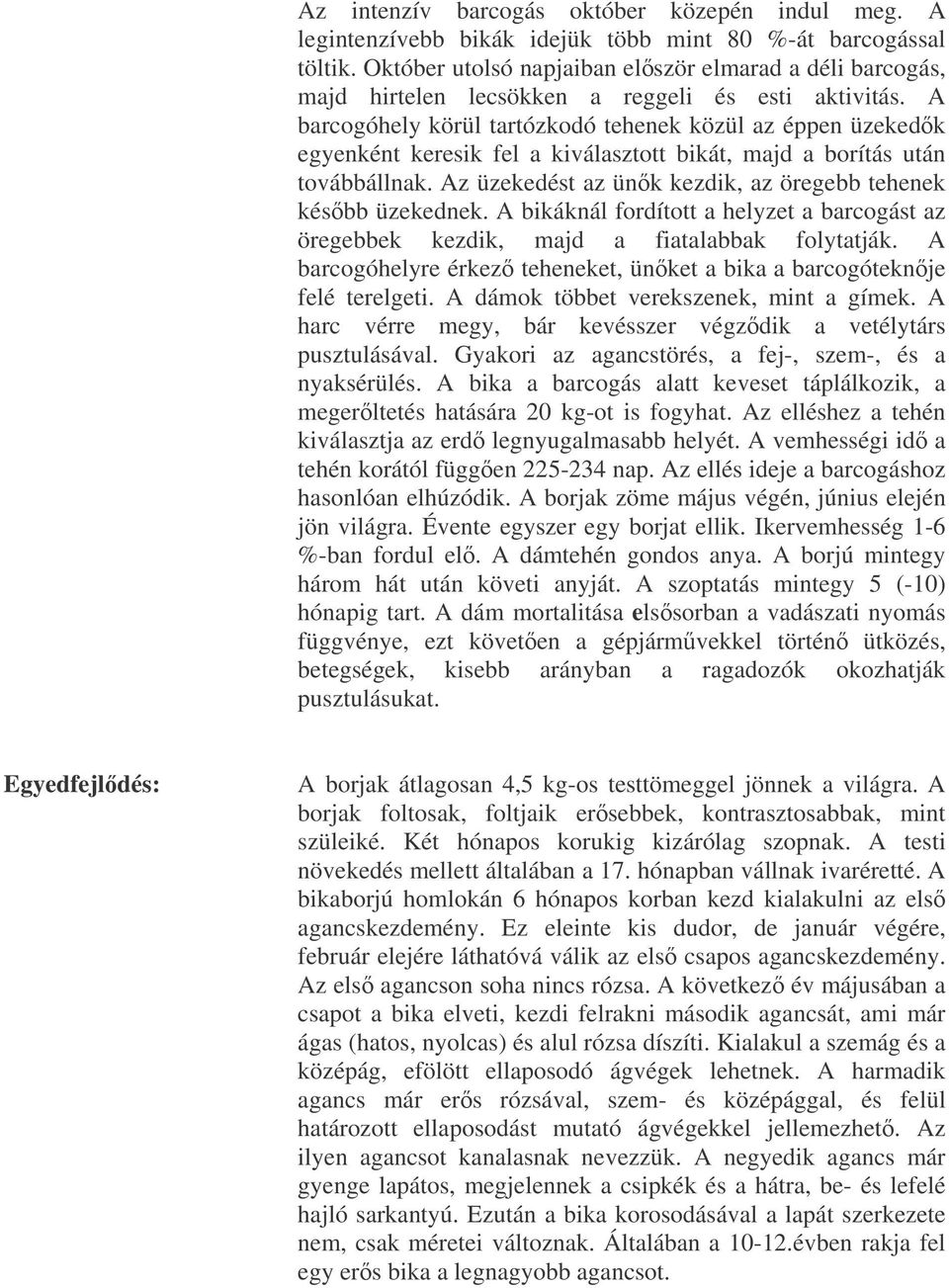 Az intenzív barcogás október közepén indul meg. A legintenzívebb bikák idejük több mint 80 %-át barcogással töltik. Október utolsó napjaiban először elmarad a déli barcogás, majd hirtelen lecsökken a reggeli és esti aktivitás. A barcogóhely körül tartózkodó tehenek közül az éppen üzekedők egyenként keresik fel a kiválasztott bikát, majd a borítás után továbbállnak. Az üzekedést az ünők kezdik, az öregebb tehenek később üzekednek. A bikáknál fordított a helyzet a barcogást az öregebbek kezdik, majd a fiatalabbak folytatják. A barcogóhelyre érkező teheneket, ünőket a bika a barcogóteknője felé terelgeti. A dámok többet verekszenek, mint a gímek. A harc vérre megy, bár kevésszer végződik a vetélytárs pusztulásával. Gyakori az agancstörés, a fej-, szem-, és a nyaksérülés. A bika a barcogás alatt keveset táplálkozik, a megerőltetés hatására 20 kg-ot is fogyhat. Az elléshez a tehén kiválasztja az erdő legnyugalmasabb helyét. A vemhességi idő a tehén korától függően 225-234 nap. Az ellés ideje a barcogáshoz hasonlóan elhúzódik. A borjak zöme május végén, június elején jön világra. Évente egyszer egy borjat ellik. Ikervemhesség 1-6 %-ban fordul elő. A dámtehén gondos anya. A borjú mintegy három hát után követi anyját. A szoptatás mintegy 5 (-10) hónapig tart. A dám mortalitása elsősorban a vadászati nyomás függvénye, ezt követően a gépjárművekkel történő ütközés, betegségek, kisebb arányban a ragadozók okozhatják pusztulásukat.

Egyedfejlődés:

A borjak átlagosan 4,5 kg-os testtömeggel jönnek a világra. A borjak foltosak, foltjaik erősebbek, kontrasztosabbak, mint szüleiké. Két hónapos korukig kizárólag szopnak. A testi növekedés mellett általában a 17. hónapban vállnak ivaréretté. A bikaborjú homlokán 6 hónapos korban kezd kialakulni az első agancskezdemény. Ez eleinte kis dudor, de január végére, február elejére láthatóvá válik az első csapos agancskezdemény. Az első agancson soha nincs rózsa. A következő év májusában a csapot a bika elveti, kezdi felrakni második agancsát, ami már ágas (hatos, nyolcas) és alul rózsa díszíti. Kialakul a szemág és a középág, efölött ellaposodó ágvégek lehetnek. A harmadik agancs már erős rózsával, szem- és középággal, és felül határozott ellaposodást mutató ágvégekkel jellemezhető. Az ilyen agancsot kanalasnak nevezzük. A negyedik agancs már gyenge lapátos, megjelennek a csipkék és a hátra, be- és lefelé hajló sarkantyú. Ezután a bika korosodásával a lapát szerkezete nem, csak méretei változnak. Általában a 10-12.évben rakja fel egy erős bika a legnagyobb agancsot.